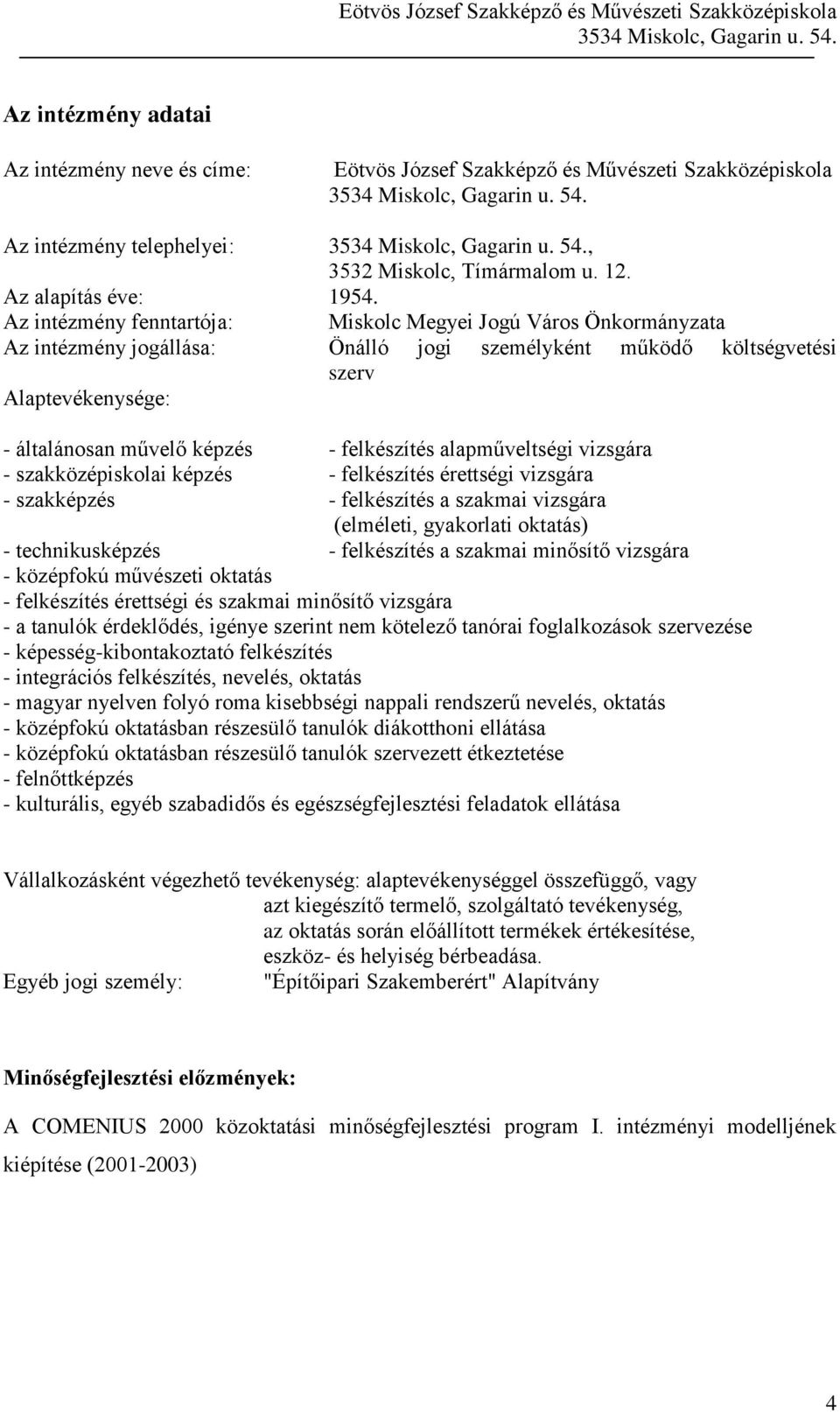 Eötvös József Szakképző és Művészeti Szakközépiskola
3534 Miskolc, Gagarin u. 54.

Az intézmény adatai

Az intézmény neve és címe: Eötvös József Szakképző és Művészeti Szakközépiskola 3534 Miskolc, Gagarin u. 54.

Az intézmény telephelyei: 3534 Miskolc, Gagarin u. 54., 3532 Miskolc, Tímármalom u. 12.
Az alapítás éve: 1954.
Az intézmény fenntartója: Miskolc Megyei Jogú Város Önkormányzata
Az intézmény jogállása: Önálló jogi személyként működő költségvetési szerv
Alaptevékenysége:

- általánosan művelő képzés - felkészítés alapműveltségi vizsgára
- szakközépiskolai képzés - felkészítés érettségi vizsgára
- szakképzés - felkészítés a szakmai vizsgára (elméleti, gyakorlati oktatás)
- technikusképzés - felkészítés a szakmai minősítő vizsgára
- középfokú művészeti oktatás
- felkészítés érettségi és szakmai minősítő vizsgára
- a tanulók érdeklődés, igénye szerint nem kötelező tanórai foglalkozások szervezése
- képesség-kibontakoztató felkészítés
- integrációs felkészítés, nevelés, oktatás
- magyar nyelven folyó roma kisebbségi nappali rendszerű nevelés, oktatás
- középfokú oktatásban részesülő tanulók diákotthoni ellátása
- középfokú oktatásban részesülő tanulók szervezett étkeztetése
- felnőttképzés
- kulturális, egyéb szabadidős és egészségfejlesztési feladatok ellátása

Vállalkozásként végezhető tevékenység: alaptevékenységgel összefüggő, vagy azt kiegészítő termelő, szolgáltató tevékenység, az oktatás során előállított termékek értékesítése, eszköz- és helyiség bérbeadása.
Egyéb jogi személy: "Építőipari Szakemberért" Alapítvány

Minőségfejlesztési előzmények:

A COMENIUS 2000 közoktatási minőségfejlesztési program I. intézményi modelljének kiépítése (2001-2003)

4